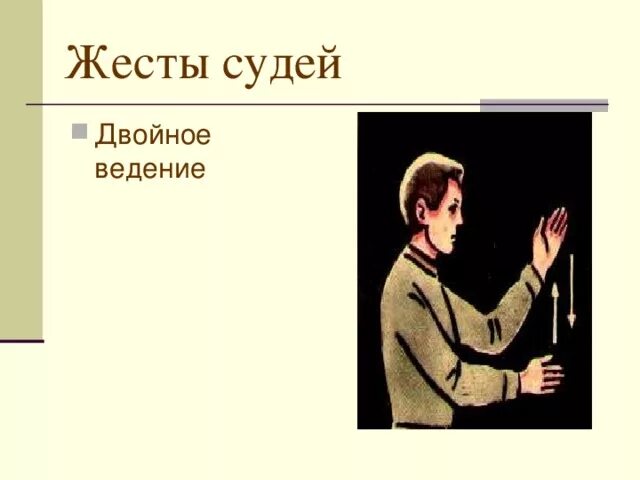 Жесты судей

Двойное ведение